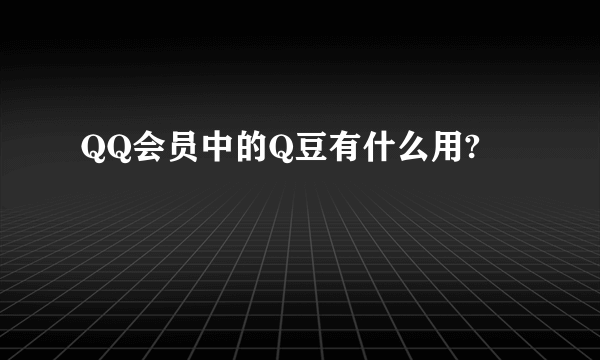 QQ会员中的Q豆有什么用?